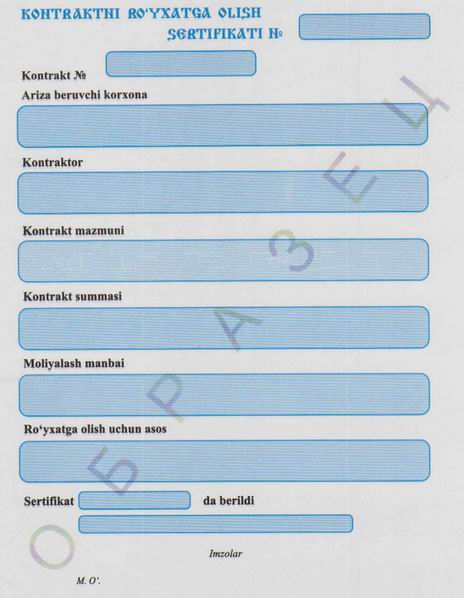 KONTRAKTNI RO'YXATGA OLISH SERTIFIKATI №

Kontrakt №

Ariza beruvchi korxona

Kontraktor

Kontrakt mazmuni

Kontrakt summasi

Moliyalash manbai

Ro'yxatga olish uchun asos

Sertifikat da berildi

Imzolar

M. O'.

ОБРАЗЕЦ